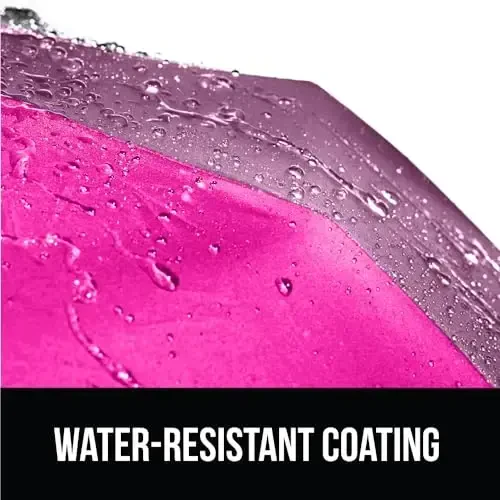 WATER-RESISTANT COATING